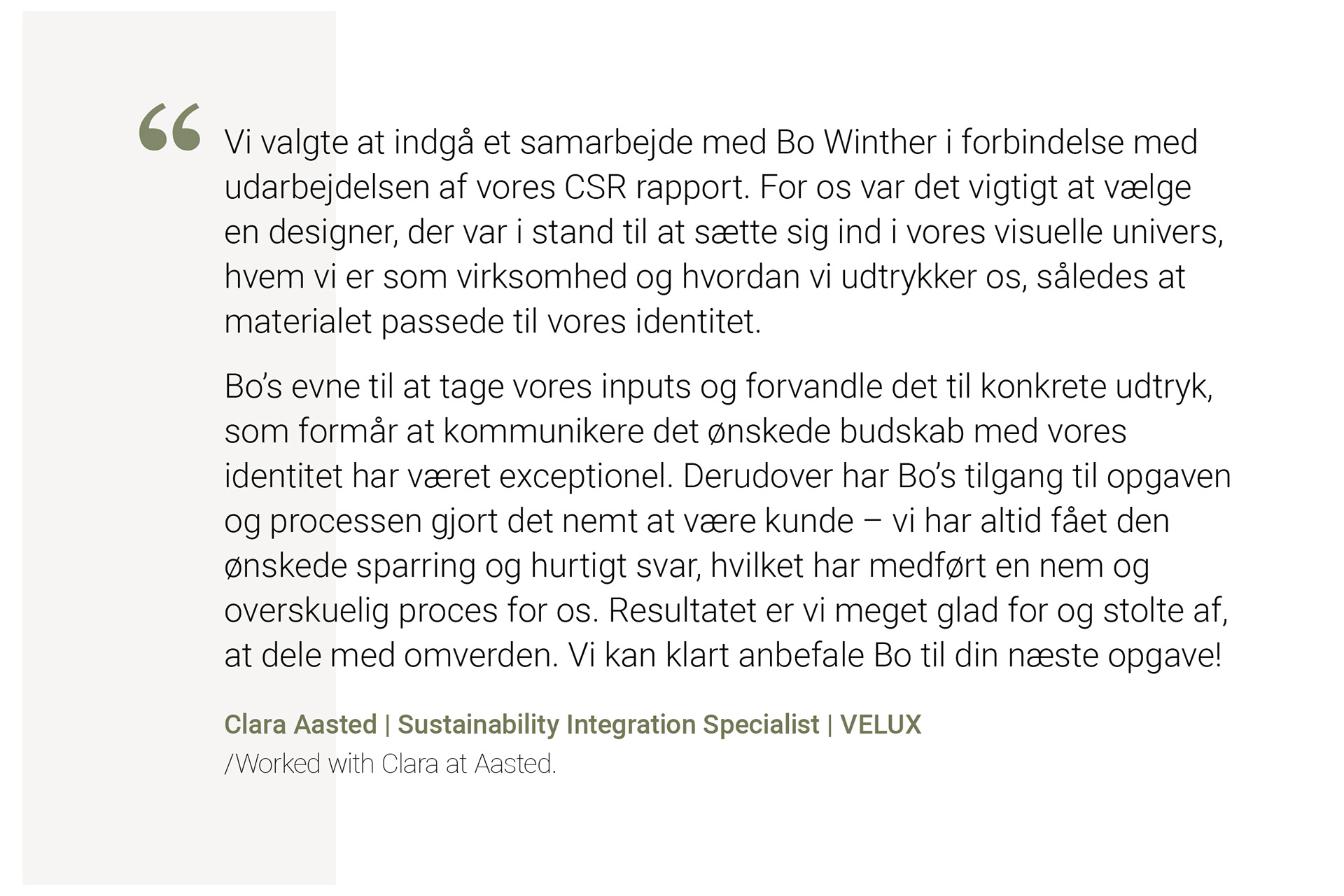 “ Vi valgte at indgå et samarbejde med Bo Winther i forbindelse med udarbejdelsen af vores CSR rapport. For os var det vigtigt at vælge en designer, der var i stand til at sætte sig ind i vores visuelle univers, hvem vi er som virksomhed og hvordan vi udtrykker os, således at materialet passede til vores identitet.

Bo’s evne til at tage vores inputs og forvandle det til konkrete udtryk, som formår at kommunikere det ønskede budskab med vores identitet har været exceptionel. Derudover har Bo’s tilgang til opgaven og processen gjort det nemt at være kunde – vi har altid fået den ønskede sparring og hurtigt svar, hvilket har medført en nem og overskuelig proces for os. Resultatet er vi meget glad for og stolte af, at dele med omverden. Vi kan klart anbefale Bo til din næste opgave!

Clara Aasted | Sustainability Integration Specialist | VELUX
/Worked with Clara at Aasted.